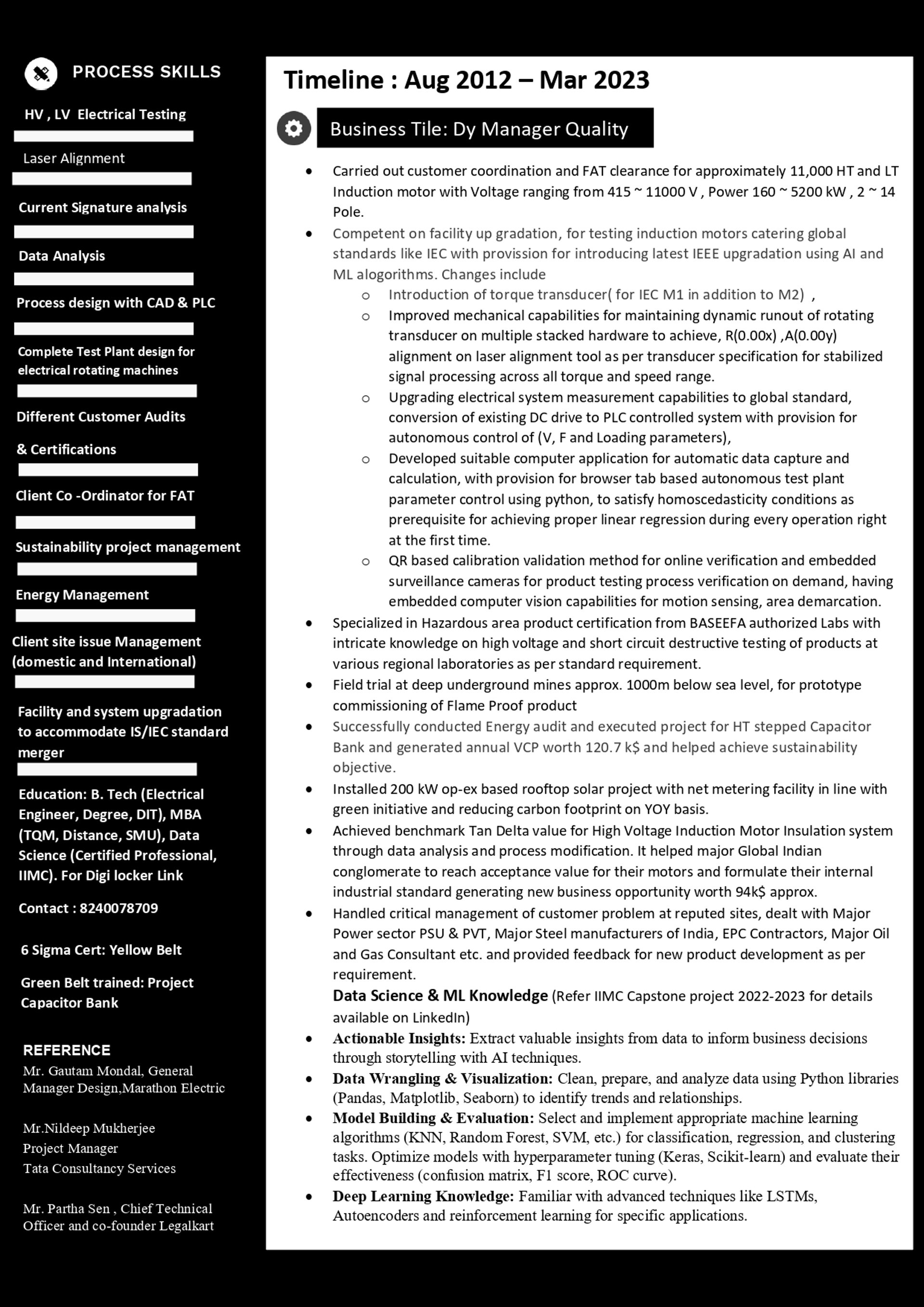 PROCESS SKILLS

HV , LV Electrical Testing

Laser Alignment

Current Signature analysis

Data Analysis

Process design with CAD & PLC

Complete Test Plant design for electrical rotating machines

Different Customer Audits

& Certifications

Client Co -Ordinator for FAT

Sustainability project management

Energy Management

Client site issue Management (domestic and International)

Facility and system upgradation to accommodate IS/IEC standard merger

Education: B. Tech (Electrical Engineer, Degree, DIT), MBA (TQM, Distance, SMU), Data Science (Certified Professional, IIMC). For Digi locker Link

Contact : 8240078709

6 Sigma Cert: Yellow Belt

Green Belt trained: Project Capacitor Bank

REFERENCE

Mr. Gautam Mondal, General Manager Design,Marathon Electric

Mr.Nildeep Mukherjee
Project Manager
Tata Consultancy Services

Mr. Partha Sen , Chief Technical Officer and co-founder Legalkart

Timeline : Aug 2012 – Mar 2023

Business Tile: Dy Manager Quality

• Carried out customer coordination and FAT clearance for approximately 11,000 HT and LT Induction motor with Voltage ranging from 415 ~ 11000 V , Power 160 ~ 5200 kW , 2 ~ 14 Pole.
• Competent on facility up gradation, for testing induction motors catering global standards like IEC with provission for introducing latest IEEE upgradation using AI and ML alogorithms. Changes include
o Introduction of torque transducer( for IEC M1 in addition to M2) ,
o Improved mechanical capabilities for maintaining dynamic runout of rotating transducer on multiple stacked hardware to achieve, R(0.00x) ,A(0.00y) alignment on laser alignment tool as per transducer specification for stabilized signal processing across all torque and speed range.
o Upgrading electrical system measurement capabilities to global standard, conversion of existing DC drive to PLC controlled system with provision for autonomous control of (V, F and Loading parameters),
o Developed suitable computer application for automatic data capture and calculation, with provision for browser tab based autonomous test plant parameter control using python, to satisfy homoscedasticity conditions as prerequisite for achieving proper linear regression during every operation right at the first time.
o QR based calibration validation method for online verification and embedded surveillance cameras for product testing process verification on demand, having embedded computer vision capabilities for motion sensing, area demarcation.
• Specialized in Hazardous area product certification from BASEEFA authorized Labs with intricate knowledge on high voltage and short circuit destructive testing of products at various regional laboratories as per standard requirement.
• Field trial at deep underground mines approx. 1000m below sea level, for prototype commissioning of Flame Proof product
• Successfully conducted Energy audit and executed project for HT stepped Capacitor Bank and generated annual VCP worth 120.7 k$ and helped achieve sustainability objective.
• Installed 200 kW op-ex based rooftop solar project with net metering facility in line with green initiative and reducing carbon footprint on YOY basis.
• Achieved benchmark Tan Delta value for High Voltage Induction Motor Insulation system through data analysis and process modification. It helped major Global Indian conglomerate to reach acceptance value for their motors and formulate their internal industrial standard generating new business opportunity worth 94k$ approx.
• Handled critical management of customer problem at reputed sites, dealt with Major Power sector PSU & PVT, Major Steel manufacturers of India, EPC Contractors, Major Oil and Gas Consultant etc. and provided feedback for new product development as per requirement.
Data Science & ML Knowledge (Refer IIMC Capstone project 2022-2023 for details available on LinkedIn)
• Actionable Insights: Extract valuable insights from data to inform business decisions through storytelling with AI techniques.
• Data Wrangling & Visualization: Clean, prepare, and analyze data using Python libraries (Pandas, Matplotlib, Seaborn) to identify trends and relationships.
• Model Building & Evaluation: Select and implement appropriate machine learning algorithms (KNN, Random Forest, SVM, etc.) for classification, regression, and clustering tasks. Optimize models with hyperparameter tuning (Keras, Scikit-learn) and evaluate their effectiveness (confusion matrix, F1 score, ROC curve).
• Deep Learning Knowledge: Familiar with advanced techniques like LSTMs, Autoencoders and reinforcement learning for specific applications.